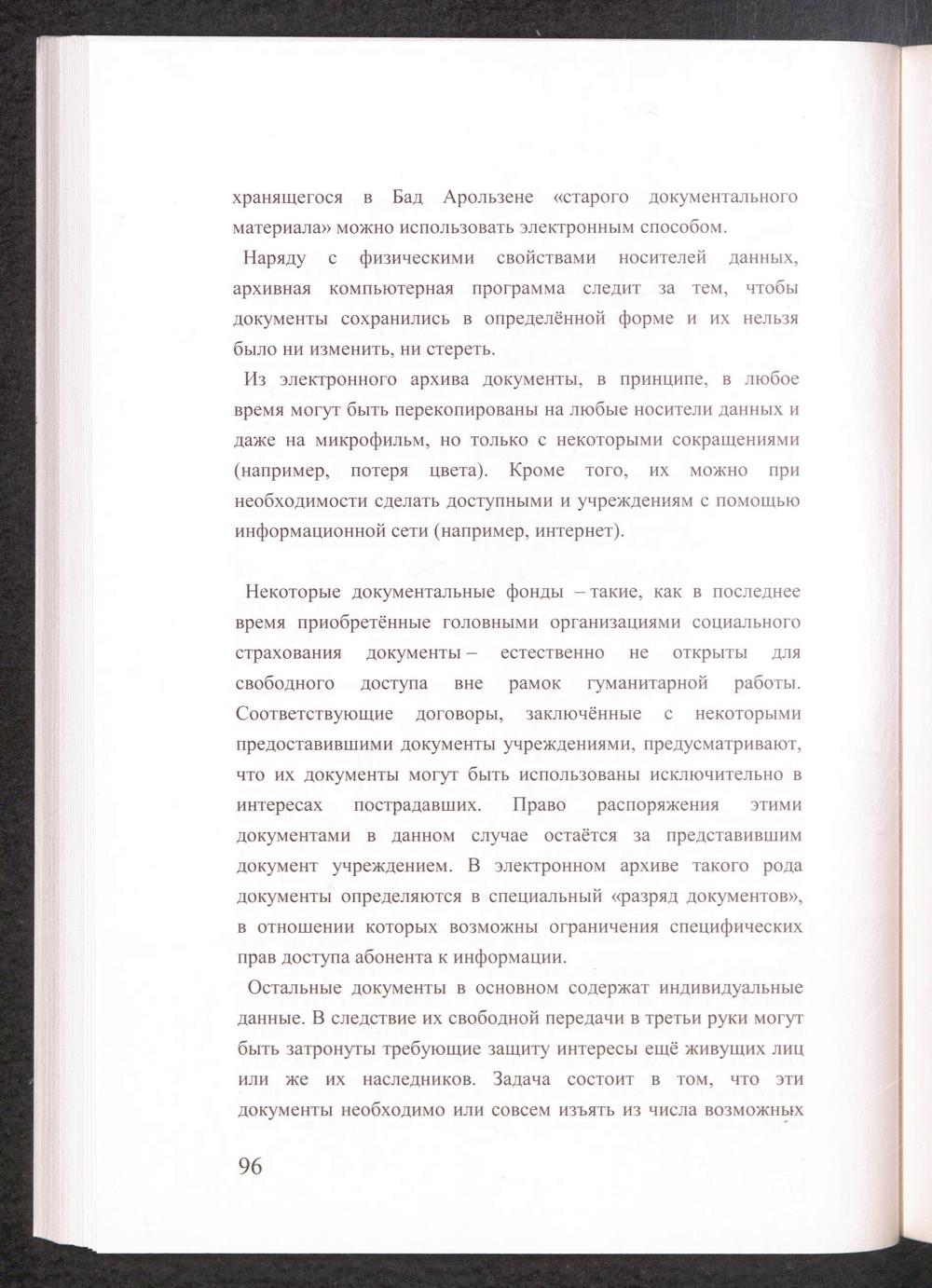 хранящегося в Бад Арользене «старого документального материала» можно использовать электронным способом.

Наряду с физическими свойствами носителей данных, архивная компьютерная программа следит за тем, чтобы документы сохранились в определённой форме и их нельзя было ни изменить, ни стереть.

Из электронного архива документы, в принципе, в любое время могут быть перекопированы на любые носители данных и даже на микрофильм, но только с некоторыми сокращениями (например, потеря цвета). Кроме того, их можно при необходимости сделать доступными и учреждениям с помощью информационной сети (например, интернет).

Некоторые документальные фонды – такие, как в последнее время приобретённые головными организациями социального страхования документы – естественно не открыты для свободного доступа вне рамок гуманитарной работы. Соответствующие договоры, заключённые с некоторыми предоставившими документы учреждениями, предусматривают, что их документы могут быть использованы исключительно в интересах пострадавших. Право распоряжения этими документами в данном случае остаётся за представившим документ учреждением. В электронном архиве такого рода документы определяются в специальный «разряд документов», в отношении которых возможны ограничения специфических прав доступа абонента к информации.

Остальные документы в основном содержат индивидуальные данные. В следствие их свободной передачи в третьи руки могут быть затронуты требующие защиту интересы ещё живущих лиц или же их наследников. Задача состоит в том, что эти документы необходимо или совсем изъять из числа возможных

96